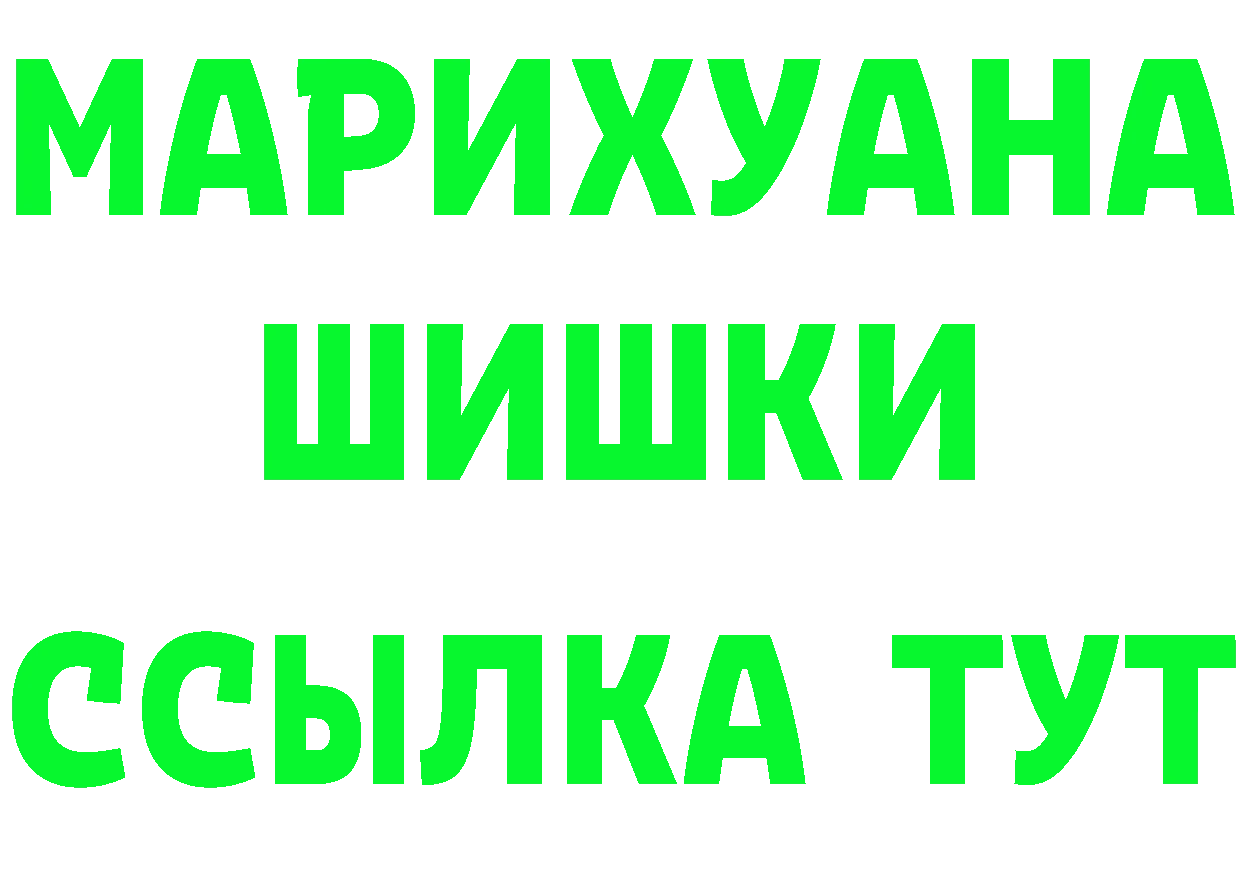 МАРИХУАНА
ШИШКИ
ССЫЛКА ТУТ